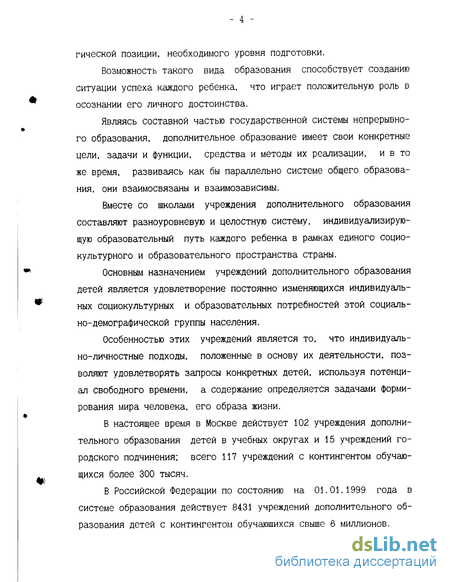 - 4 -

гической позиции, необходимого уровня подготовки.

Возможность такого вида образования способствует созданию ситуации успеха каждого ребенка, что играет положительную роль в осознании его личного достоинства.

Являясь составной частью государственной системы непрерывного образования, дополнительное образование имеет свои конкретные цели, задачи и функции, средства и методы их реализации, и в то же время, развиваясь как бы параллельно системе общего образования, они взаимосвязаны и взаимозависимы.

Вместе со школами учреждения дополнительного образования составляют разноуровневую и целостную систему, индивидуализирующую образовательный путь каждого ребенка в рамках единого социокультурного и образовательного пространства страны.

Основным назначением учреждений дополнительного образования детей является удовлетворение постоянно изменяющихся индивидуальных социокультурных и образовательных потребностей этой социально-демографической группы населения.

Особенностью этих учреждений является то, что индивидуально-личностные подходы, положенные в основу их деятельности, позволяют удовлетворять запросы конкретных детей, используя потенциал свободного времени, а содержание определяется задачами формирования мира человека, его образа жизни.

В настоящее время в Москве действует 102 учреждения дополнительного образования детей в учебных округах и 15 учреждений городского подчинения; всего 117 учреждений с контингентом обучающихся более 300 тысяч.

В Российской Федерации по состоянию на 01.01.1999 года в системе образования действует 8431 учреждений дополнительного образования детей с контингентом обучающихся свыше 6 миллионов.

dsLib.net
библиотека диссертаций